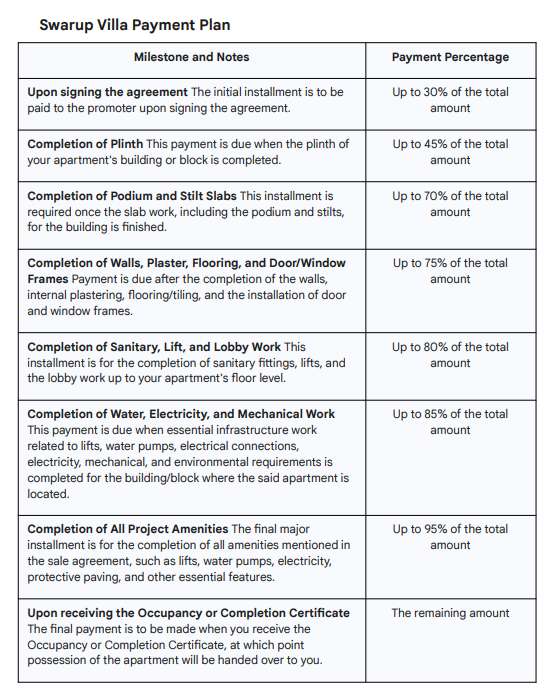 Swarup Villa Payment Plan

| Milestone and Notes | Payment Percentage |
|---|---|
| Upon signing the agreement The initial installment is to be paid to the promoter upon signing the agreement. | Up to 30% of the total amount |
| Completion of Plinth This payment is due when the plinth of your apartment's building or block is completed. | Up to 45% of the total amount |
| Completion of Podium and Stilt Slabs This installment is required once the slab work, including the podium and stilts, for the building is finished. | Up to 70% of the total amount |
| Completion of Walls, Plaster, Flooring, and Door/Window Frames Payment is due after the completion of the walls, internal plastering, flooring/tiling, and the installation of door and window frames. | Up to 75% of the total amount |
| Completion of Sanitary, Lift, and Lobby Work This installment is for the completion of sanitary fittings, lifts, and the lobby work up to your apartment's floor level. | Up to 80% of the total amount |
| Completion of Water, Electricity, and Mechanical Work This payment is due when essential infrastructure work related to lifts, water pumps, electrical connections, electricity, mechanical, and environmental requirements is completed for the building/block where the said apartment is located. | Up to 85% of the total amount |
| Completion of All Project Amenities The final major installment is for the completion of all amenities mentioned in the sale agreement, such as lifts, water pumps, electricity, protective paving, and other essential features. | Up to 95% of the total amount |
| Upon receiving the Occupancy or Completion Certificate The final payment is to be made when you receive the Occupancy or Completion Certificate, at which point possession of the apartment will be handed over to you. | The remaining amount |